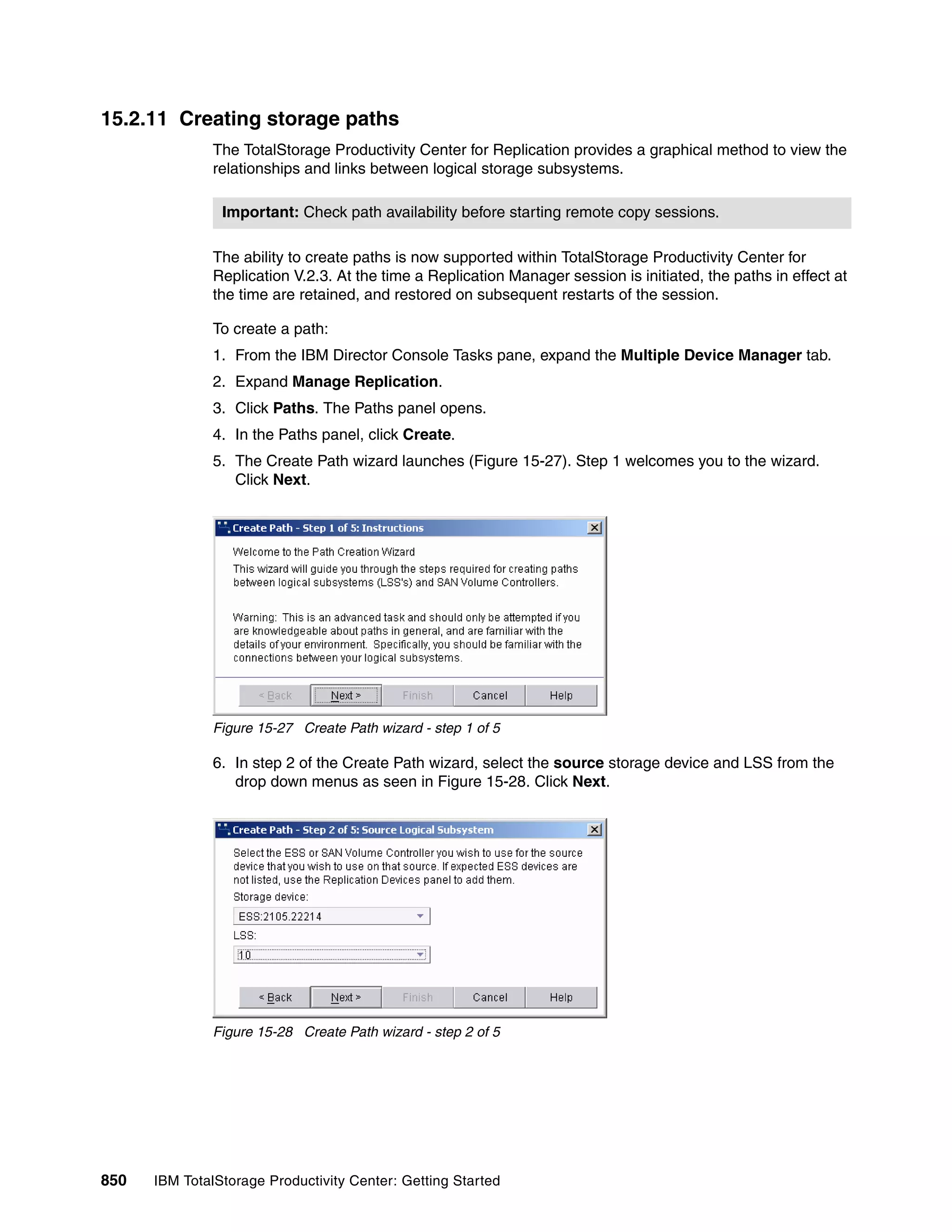 15.2.11 Creating storage paths

The TotalStorage Productivity Center for Replication provides a graphical method to view the relationships and links between logical storage subsystems.

Important: Check path availability before starting remote copy sessions.

The ability to create paths is now supported within TotalStorage Productivity Center for Replication V.2.3. At the time a Replication Manager session is initiated, the paths in effect at the time are retained, and restored on subsequent restarts of the session.

To create a path:

1. From the IBM Director Console Tasks pane, expand the Multiple Device Manager tab.
2. Expand Manage Replication.
3. Click Paths. The Paths panel opens.
4. In the Paths panel, click Create.
5. The Create Path wizard launches (Figure 15-27). Step 1 welcomes you to the wizard. Click Next.

Create Path - Step 1 of 5: Instructions

Welcome to the Path Creation Wizard

This wizard will guide you through the steps required for creating paths between logical subsystems (LSS's) and SAN Volume Controllers.

Warning: This is an advanced task and should only be attempted if you are knowledgeable about paths in general, and are familiar with the details of your environment. Specifically, you should be familiar with the connections between your logical subsystems.

< Back Next > Finish Cancel Help

Figure 15-27 Create Path wizard - step 1 of 5

6. In step 2 of the Create Path wizard, select the source storage device and LSS from the drop down menus as seen in Figure 15-28. Click Next.

Create Path - Step 2 of 5: Source Logical Subsystem

Select the ESS or SAN Volume Controller you wish to use for the source device that you wish to use on that source. If expected ESS devices are not listed, use the Replication Devices panel to add them.

Storage device:

ESS:2105.22214

LSS:

10

< Back Next > Finish Cancel Help

Figure 15-28 Create Path wizard - step 2 of 5

850 IBM TotalStorage Productivity Center: Getting Started